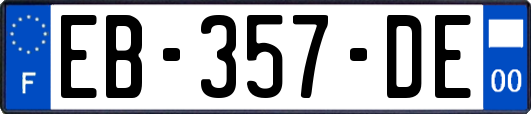 F
EB-357-DE
00